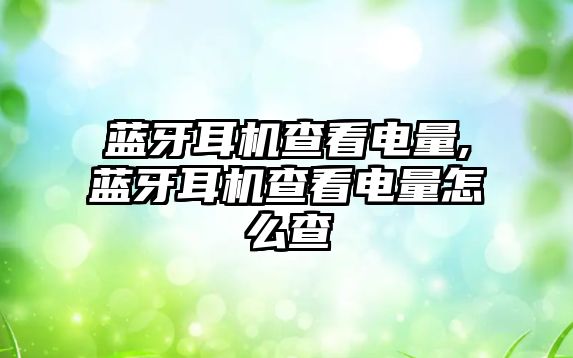 蓝牙耳机查看电量,蓝牙耳机查看电量怎么查